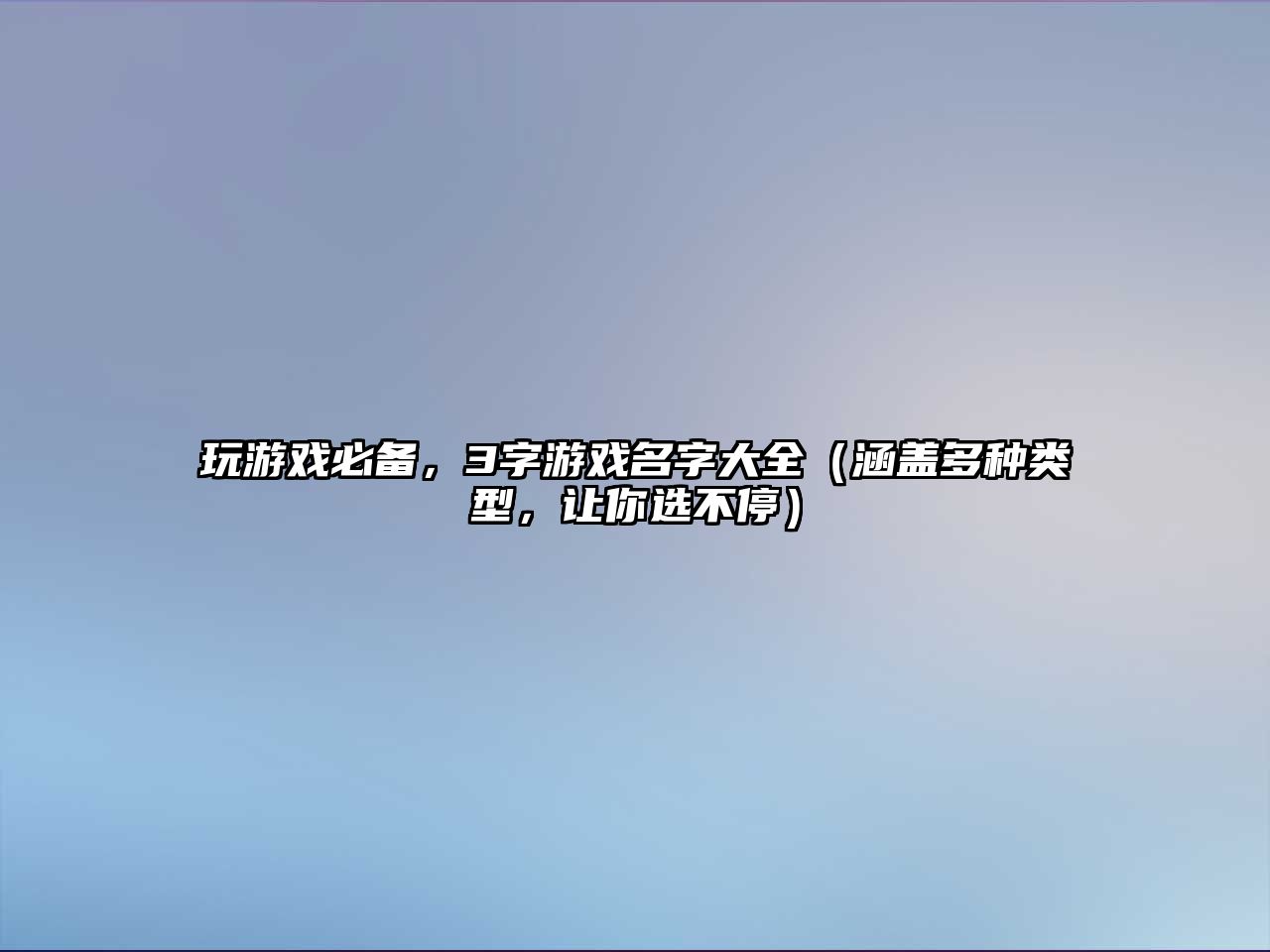 玩游戏必备，3字游戏名字大全（涵盖多种类型，让你选不停）